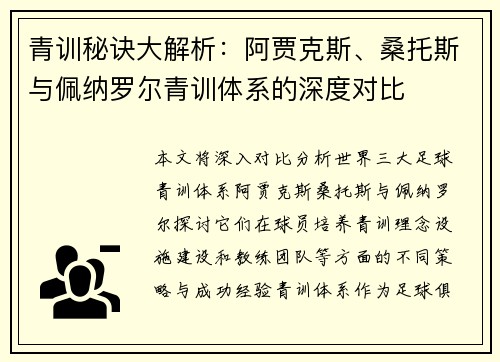 青训秘诀大解析：阿贾克斯、桑托斯与佩纳罗尔青训体系的深度对比

本文将深入对比分析世界三大足球青训体系阿贾克斯桑托斯与佩纳罗尔探讨它们在球员培养青训理念设施建设和教练团队等方面的不同策略与成功经验青训体系作为足球俱